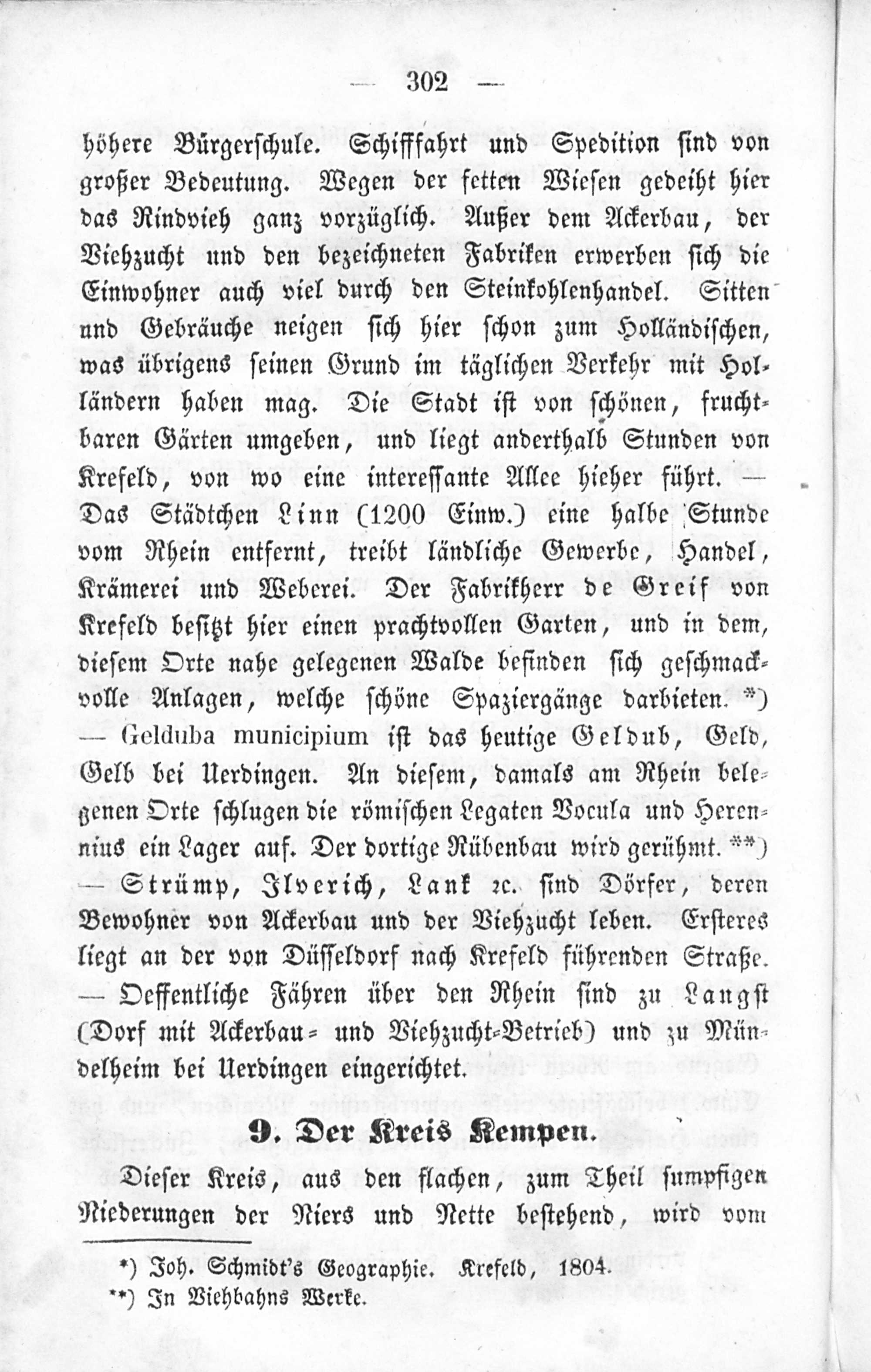 — 302 —

höhere Bürgerschule. Schifffahrt und Spedition sind von großer Bedeutung. Wegen der fetten Wiesen gedeiht hier das Rindvieh ganz vorzüglich. Außer dem Ackerbau, der Viehzucht und den bezeichneten Fabriken erwerben sich die Einwohner auch viel durch den Steinkohlenhandel. Sitten und Gebräuche neigen sich hier schon zum Holländischen, was übrigens seinen Grund im täglichen Verkehr mit Holländern haben mag. Die Stadt ist von schönen, fruchtbaren Gärten umgeben, und liegt anderthalb Stunden von Krefeld, von wo eine interessante Allee hieher führt. — Das Städtchen Linn (1200 Einw.) eine halbe Stunde vom Rhein entfernt, treibt ländliche Gewerbe, Handel, Krämerei und Weberei. Der Fabrikherr de Greif von Krefeld besitzt hier einen prachtvollen Garten, und in dem, diesem Orte nahe gelegenen Walde befinden sich geschmackvolle Anlagen, welche schöne Spaziergänge darbieten.*) — Gelduba municipium ist das heutige Geldub, Geld, Gelb bei Uerdingen. An diesem, damals am Rhein belegenen Orte schlugen die römischen Legaten Vocula und Herennius ein Lager auf. Der dortige Rübenbau wird gerühmt.**) — Strümp, Ilverich, Lank ꝛc. sind Dörfer, deren Bewohner von Ackerbau und der Viehzucht leben. Ersteres liegt an der von Düsseldorf nach Krefeld führenden Straße. — Oeffentliche Fähren über den Rhein sind zu Langst (Dorf mit Ackerbau- und Viehzucht-Betrieb) und zu Mündelheim bei Uerdingen eingerichtet.

9. Der Kreis Kempen.

Dieser Kreis, aus den flachen, zum Theil sumpfigen Niederungen der Niers und Nette bestehend, wird vom

*) Joh. Schmidt's Geographie. Krefeld, 1804.
**) In Viehbahns Werke.